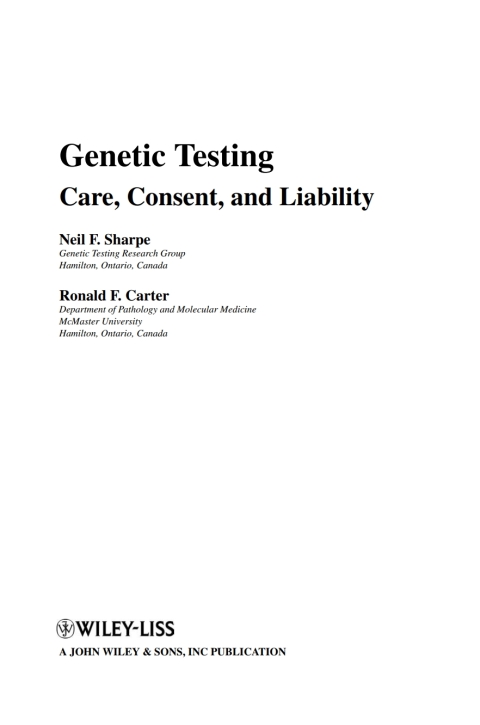 Genetic Testing

Care, Consent, and Liability

Neil F. Sharpe
Genetic Testing Research Group
Hamilton, Ontario, Canada

Ronald F. Carter
Department of Pathology and Molecular Medicine
McMaster University
Hamilton, Ontario, Canada

WILEY-LISS
A JOHN WILEY & SONS, INC PUBLICATION